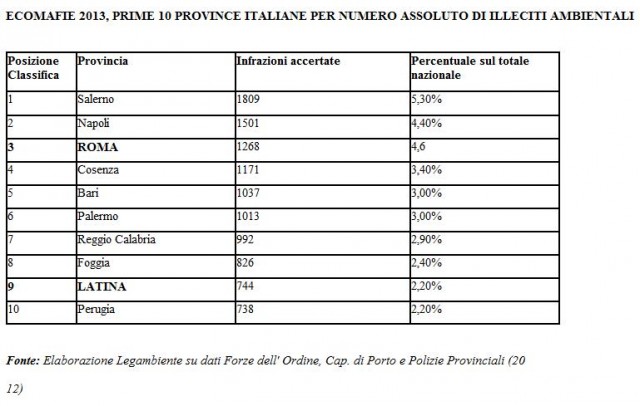 ECOMAFIE 2013, PRIME 10 PROVINCE ITALIANE PER NUMERO ASSOLUTO DI ILLECITI AMBIENTALI

| Posizione Classifica | Provincia | Infrazioni accertate | Percentuale sul totale nazionale |
|---|---|---|---|
| 1 | Salerno | 1809 | 5,30% |
| 2 | Napoli | 1501 | 4,40% |
| 3 | ROMA | 1268 | 4,6 |
| 4 | Cosenza | 1171 | 3,40% |
| 5 | Bari | 1037 | 3,00% |
| 6 | Palermo | 1013 | 3,00% |
| 7 | Reggio Calabria | 992 | 2,90% |
| 8 | Foggia | 826 | 2,40% |
| 9 | LATINA | 744 | 2,20% |
| 10 | Perugia | 738 | 2,20% |

Fonte: Elaborazione Legambiente su dati Forze dell' Ordine, Cap. di Porto e Polizie Provinciali (20 12)